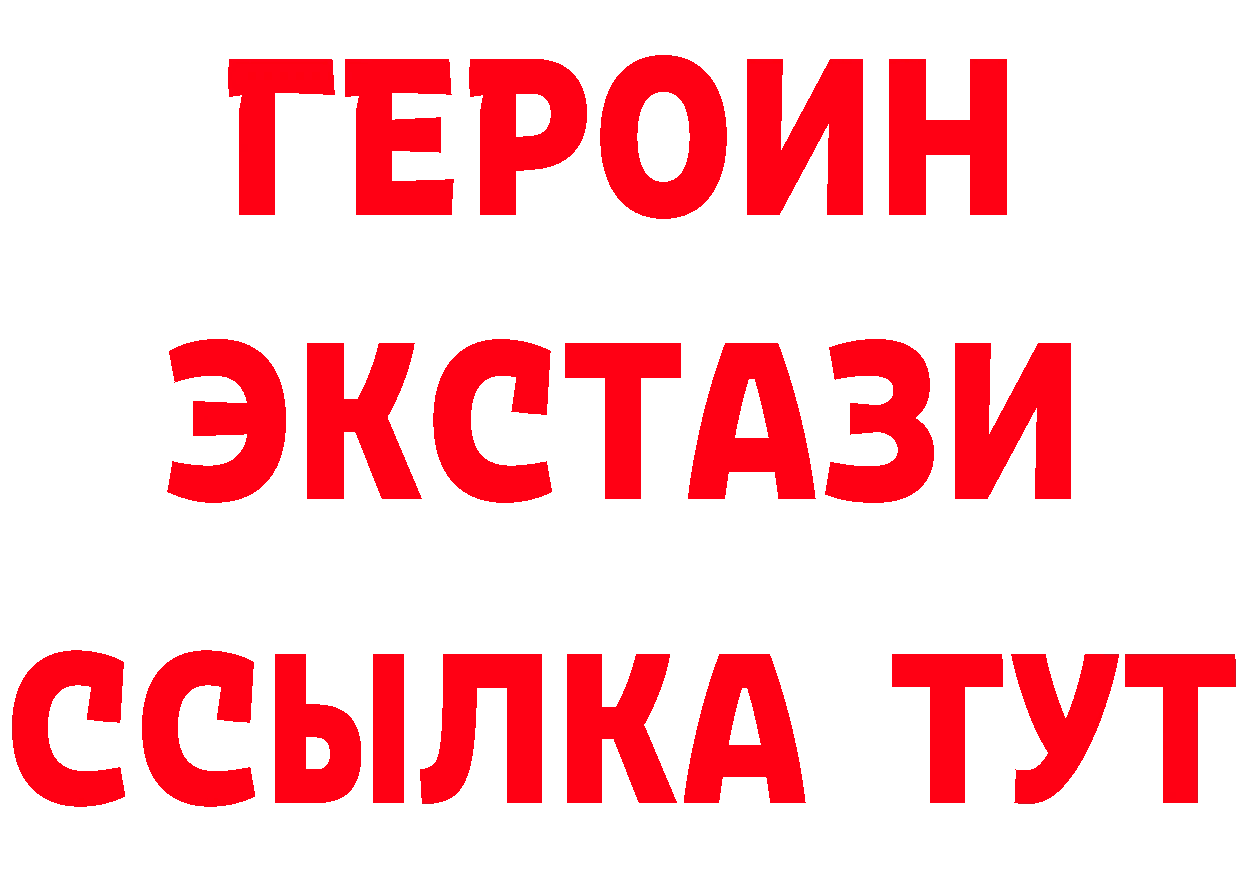 ГЕРОИН
ЭКСТАЗИ
ССЫЛКА ТУТ